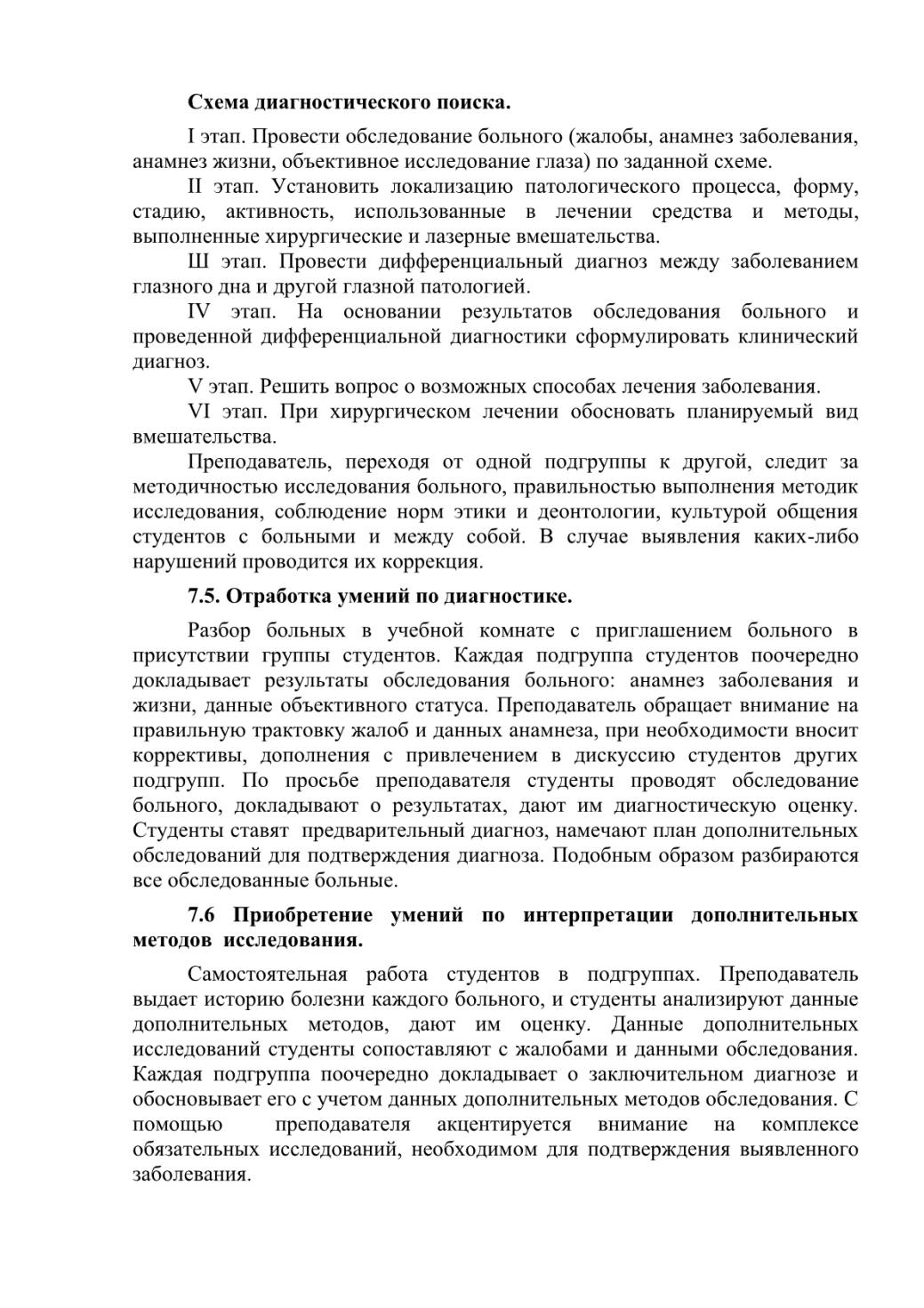 Схема диагностического поиска.

I этап. Провести обследование больного (жалобы, анамнез заболевания, анамнез жизни, объективное исследование глаза) по заданной схеме.

II этап. Установить локализацию патологического процесса, форму, стадию, активность, использованные в лечении средства и методы, выполненные хирургические и лазерные вмешательства.

Ш этап. Провести дифференциальный диагноз между заболеванием глазного дна и другой глазной патологией.

IV этап. На основании результатов обследования больного и проведенной дифференциальной диагностики сформулировать клинический диагноз.

V этап. Решить вопрос о возможных способах лечения заболевания.

VI этап. При хирургическом лечении обосновать планируемый вид вмешательства.

Преподаватель, переходя от одной подгруппы к другой, следит за методичностью исследования больного, правильностью выполнения методик исследования, соблюдение норм этики и деонтологии, культурой общения студентов с больными и между собой. В случае выявления каких-либо нарушений проводится их коррекция.

7.5. Отработка умений по диагностике.

Разбор больных в учебной комнате с приглашением больного в присутствии группы студентов. Каждая подгруппа студентов поочередно докладывает результаты обследования больного: анамнез заболевания и жизни, данные объективного статуса. Преподаватель обращает внимание на правильную трактовку жалоб и данных анамнеза, при необходимости вносит коррективы, дополнения с привлечением в дискуссию студентов других подгрупп. По просьбе преподавателя студенты проводят обследование больного, докладывают о результатах, дают им диагностическую оценку. Студенты ставят предварительный диагноз, намечают план дополнительных обследований для подтверждения диагноза. Подобным образом разбираются все обследованные больные.

7.6 Приобретение умений по интерпретации дополнительных методов исследования.

Самостоятельная работа студентов в подгруппах. Преподаватель выдает историю болезни каждого больного, и студенты анализируют данные дополнительных методов, дают им оценку. Данные дополнительных исследований студенты сопоставляют с жалобами и данными обследования. Каждая подгруппа поочередно докладывает о заключительном диагнозе и обосновывает его с учетом данных дополнительных методов обследования. С помощью преподавателя акцентируется внимание на комплексе обязательных исследований, необходимом для подтверждения выявленного заболевания.